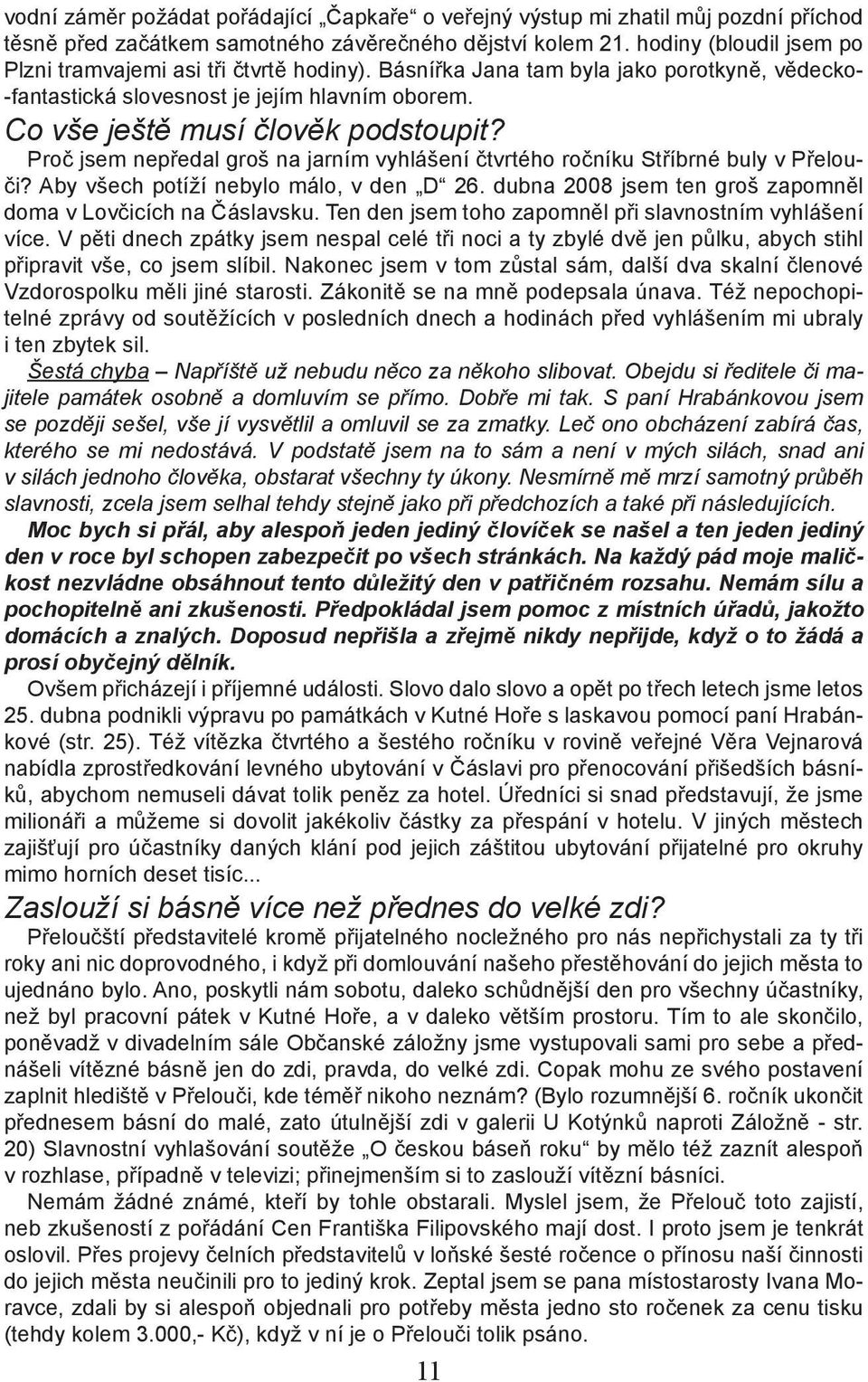 vodní záměr požádat pořádající „Čapkaře“ o veřejný výstup mi zhatil můj pozdní příchod těsně před začátkem samotného závěrečného dějství kolem 21. hodiny (bloudil jsem po Plzni tramvajemi asi tři čtvrtě hodiny). Básnířka Jana tam byla jako porotkyně, vědecko-fantastická slovesnost je jejím hlavním oborem.

Co vše ještě musí člověk podstoupit?

Proč jsem nepředal groš na jarním vyhlášení čtvrtého ročníku Stříbrné buly v Přelouči? Aby všech potíží nebylo málo, v den „D“ 26. dubna 2008 jsem ten groš zapomněl doma v Lovčicích na Čáslavsku. Ten den jsem toho zapomněl při slavnostním vyhlášení více. V pěti dnech zpátky jsem nespal celé tři noci a ty zbylé dvě jen půlku, abych stihl připravit vše, co jsem slíbil. Nakonec jsem v tom zůstal sám, další dva skalní členové Vzdorospolku měli jiné starosti. Zákonitě se na mně podepsala únava. Též nepochopitelné zprávy od soutěžících v posledních dnech a hodinách před vyhlášením mi ubraly i ten zbytek sil.

Šestá chyba – Napříště už nebudu něco za někoho slibovat. Obejdu si ředitele či majitele památek osobně a domluvím se přímo. Dobře mi tak. S paní Hrabánkovou jsem se později sešel, vše jí vysvětlil a omluvil se za zmatky. Leč ono obcházení zabírá čas, kterého se mi nedostává. V podstatě jsem na to sám a není v mých silách, snad ani v silách jednoho člověka, obstarat všechny ty úkony. Nesmírně mě mrzí samotný průběh slavnosti, zcela jsem selhal tehdy stejně jako při předchozích a také při následujících.

Moc bych si přál, aby alespoň jeden jediný človíček se našel a ten jeden jediný den v roce byl schopen zabezpečit po všech stránkách. Na každý pád moje maličkost nezvládne obsáhnout tento důležitý den v patřičném rozsahu. Nemám sílu a pochopitelně ani zkušenosti. Předpokládal jsem pomoc z místních úřadů, jakožto domácích a znalých. Doposud nepřišla a zřejmě nikdy nepřijde, když o to žádá a prosí obyčejný dělník.

Ovšem přicházejí i příjemné události. Slovo dalo slovo a opět po třech letech jsme letos 25. dubna podnikli výpravu po památkách v Kutné Hoře s laskavou pomocí paní Hrabánkové (str. 25). Též vítězka čtvrtého a šestého ročníku v rovině veřejné Věra Vejnarová nabídla zprostředkování levného ubytování v Čáslavi pro přenocování přišedších básníků, abychom nemuseli dávat tolik peněz za hotel. Úředníci si snad představují, že jsme milionáři a můžeme si dovolit jakékoliv částky za přespání v hotelu. V jiných městech zajišťují pro účastníky daných klání pod jejich záštitou ubytování přijatelné pro okruhy mimo horních deset tisíc...

Zaslouží si básně více než přednes do velké zdi?

Přeloučští představitelé kromě přijatelného nocležného pro nás nepřichystali za ty tři roky ani nic doprovodného, i když při domlouvání našeho přestěhování do jejich města to ujednáno bylo. Ano, poskytli nám sobotu, daleko schůdnější den pro všechny účastníky, než byl pracovní pátek v Kutné Hoře, a v daleko větším prostoru. Tím to ale skončilo, poněvadž v divadelním sále Občanské záložny jsme vystupovali sami pro sebe a přednášeli vítězné básně jen do zdi, pravda, do velké zdi. Copak mohu ze svého postavení zaplnit hlediště v Přelouči, kde téměř nikoho neznám? (Bylo rozumnější 6. ročník ukončit přednesem básní do malé, zato útulnější zdi v galerii U Kotýnků naproti Záložně - str. 20) Slavnostní vyhlašování soutěže „O českou báseň roku“ by mělo též zaznít alespoň v rozhlase, případně v televizi; přinejmenším si to zaslouží vítězní básníci.

Nemám žádné známé, kteří by tohle obstarali. Myslel jsem, že Přelouč toto zajistí, neb zkušeností z pořádání Cen Františka Filipovského mají dost. I proto jsem je tenkrát oslovil. Přes projevy čelních představitelů v loňské šesté ročence o přínosu naší činnosti do jejich města neučinili pro to jediný krok. Zeptal jsem se pana místostarosty Ivana Moravce, zdali by si alespoň objednali pro potřeby města jedno sto ročenek za cenu tisku (tehdy kolem 3.000,- Kč), když v ní je o Přelouči tolik psáno.

11